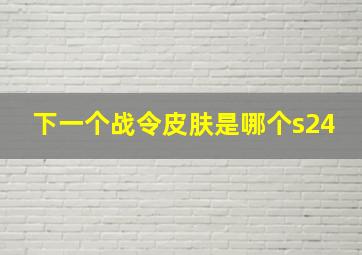 下一个战令皮肤是哪个s24